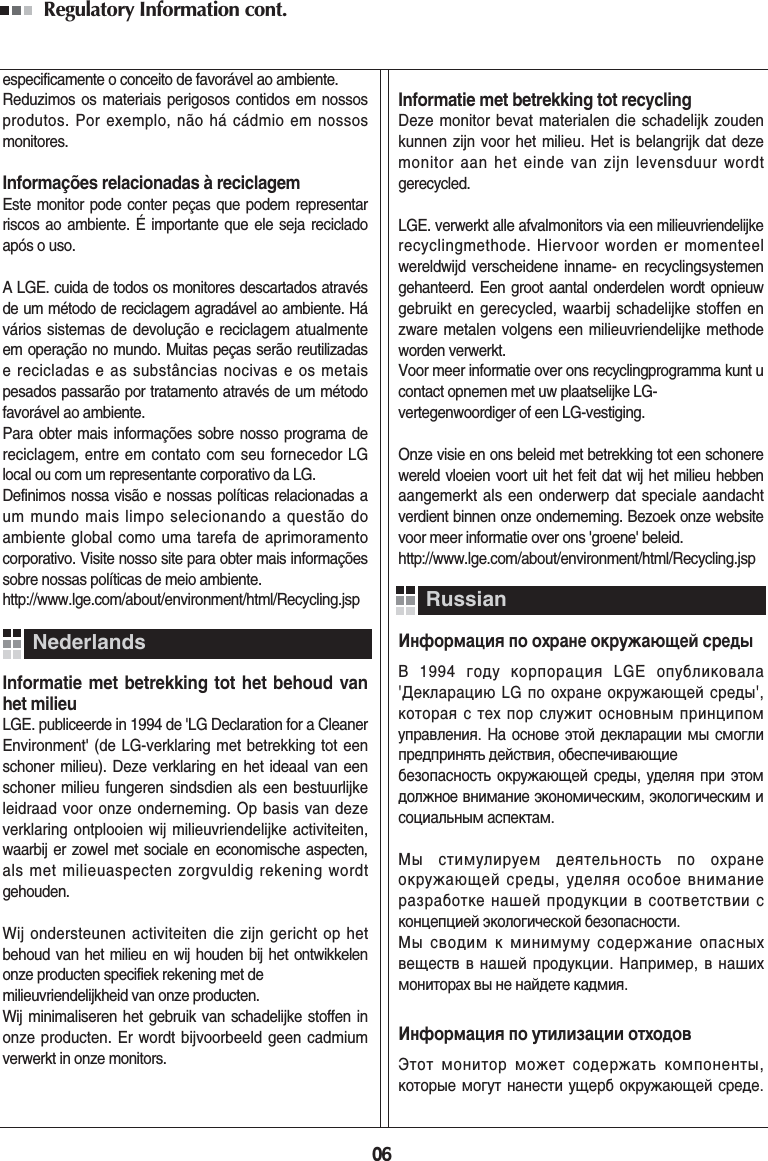 Regulatory Information cont.

especificamente o conceito de favorável ao ambiente. Reduzimos os materiais perigosos contidos em nossos produtos. Por exemplo, não há cádmio em nossos monitores.

Informações relacionadas à reciclagem
Este monitor pode conter peças que podem representar riscos ao ambiente. É importante que ele seja reciclado após o uso.

A LGE. cuida de todos os monitores descartados através de um método de reciclagem agradável ao ambiente. Há vários sistemas de devolução e reciclagem atualmente em operação no mundo. Muitas peças serão reutilizadas e recicladas e as substâncias nocivas e os metais pesados passarão por tratamento através de um método favorável ao ambiente.
Para obter mais informações sobre nosso programa de reciclagem, entre em contato com seu fornecedor LG local ou com um representante corporativo da LG.
Definimos nossa visão e nossas políticas relacionadas a um mundo mais limpo selecionando a questão do ambiente global como uma tarefa de aprimoramento corporativo. Visite nosso site para obter mais informações sobre nossas políticas de meio ambiente.
http://www.lge.com/about/environment/html/Recycling.jsp

Nederlands

Informatie met betrekking tot het behoud van het milieu
LGE. publiceerde in 1994 de 'LG Declaration for a Cleaner Environment' (de LG-verklaring met betrekking tot een schoner milieu). Deze verklaring en het ideaal van een schoner milieu fungeren sindsdien als een bestuurlijke leidraad voor onze onderneming. Op basis van deze verklaring ontplooien wij milieuvriendelijke activiteiten, waarbij er zowel met sociale en economische aspecten, als met milieuaspecten zorgvuldig rekening wordt gehouden.

Wij ondersteunen activiteiten die zijn gericht op het behoud van het milieu en wij houden bij het ontwikkelen onze producten specifiek rekening met de milieuvriendelijkheid van onze producten.
Wij minimaliseren het gebruik van schadelijke stoffen in onze producten. Er wordt bijvoorbeeld geen cadmium verwerkt in onze monitors.

Informatie met betrekking tot recycling
Deze monitor bevat materialen die schadelijk zouden kunnen zijn voor het milieu. Het is belangrijk dat deze monitor aan het einde van zijn levensduur wordt gerecycled.

LGE. verwerkt alle afvalmonitors via een milieuvriendelijke recyclingmethode. Hiervoor worden er momenteel wereldwijd verscheidene inname- en recyclingsystemen gehanteerd. Een groot aantal onderdelen wordt opnieuw gebruikt en gerecycled, waarbij schadelijke stoffen en zware metalen volgens een milieuvriendelijke methode worden verwerkt.
Voor meer informatie over ons recyclingprogramma kunt u contact opnemen met uw plaatselijke LG-vertegenwoordiger of een LG-vestiging.

Onze visie en ons beleid met betrekking tot een schonere wereld vloeien voort uit het feit dat wij het milieu hebben aangemerkt als een onderwerp dat speciale aandacht verdient binnen onze onderneming. Bezoek onze website voor meer informatie over ons 'groene' beleid.
http://www.lge.com/about/environment/html/Recycling.jsp

Russian

Информация по охране окружающей среды
В 1994 году корпорация LGE опубликовала 'Декларацию LG по охране окружающей среды', которая с тех пор служит основным принципом управления. На основе этой декларации мы смогли предпринять действия, обеспечивающие безопасность окружающей среды, уделяя при этом должное внимание экономическим, экологическим и социальным аспектам.

Мы стимулируем деятельность по охране окружающей среды, уделяя особое внимание разработке нашей продукции в соответствии с концепцией экологической безопасности.
Мы сводим к минимуму содержание опасных веществ в нашей продукции. Например, в наших мониторах вы не найдете кадмия.

Информация по утилизации отходов
Этот монитор может содержать компоненты, которые могут нанести ущерб окружающей среде.

06